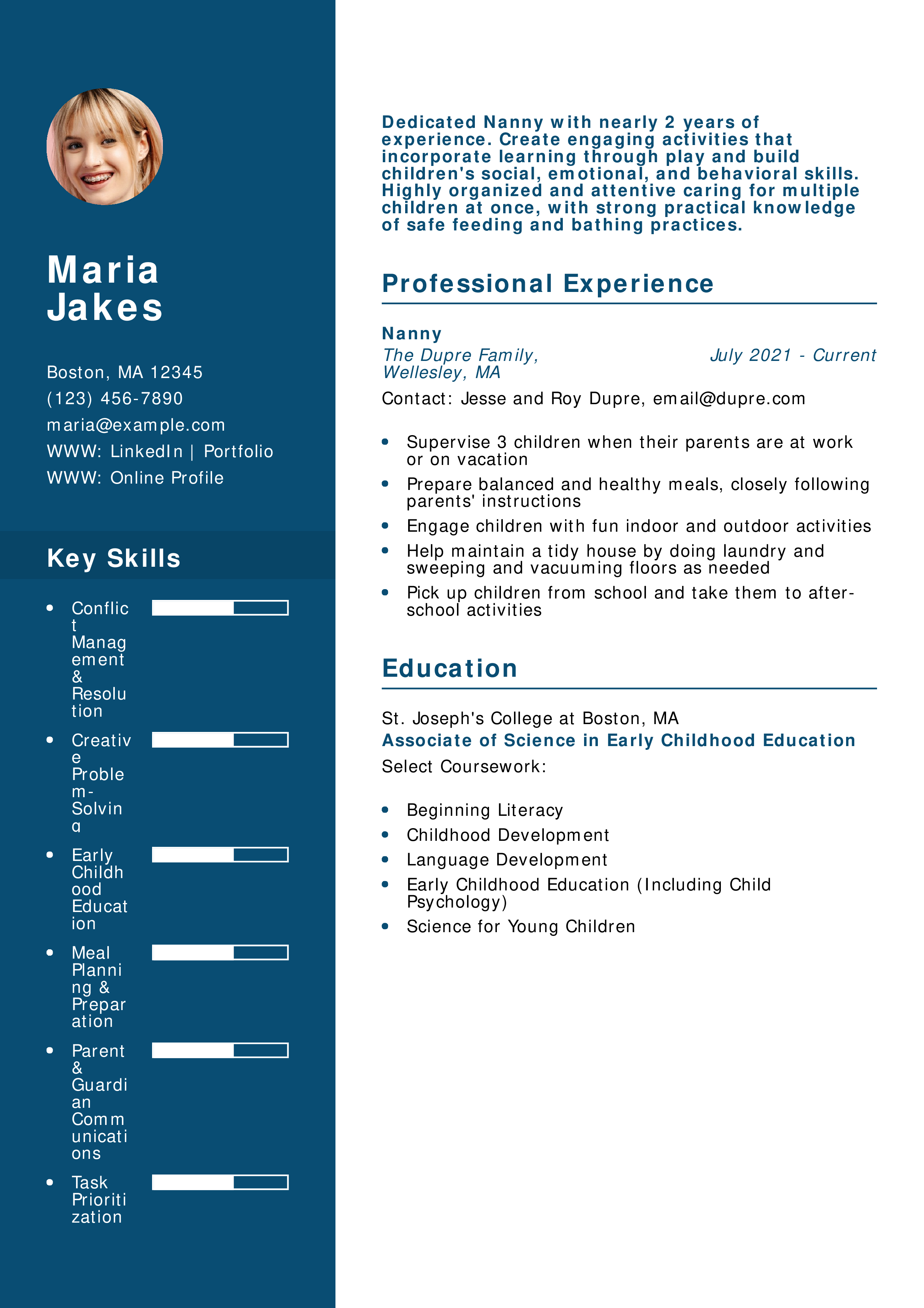 Maria Jakes

Boston, MA 12345
(123) 456-7890
maria@example.com
WWW: LinkedIn | Portfolio
WWW: Online Profile

Key Skills

- Conflict Management & Resolution
- Creative Problem-Solving
- Early Childhood Education
- Meal Planning & Preparation
- Parent & Guardian Communications
- Task Prioritization

Dedicated Nanny with nearly 2 years of experience. Create engaging activities that incorporate learning through play and build children's social, emotional, and behavioral skills. Highly organized and attentive caring for multiple children at once, with strong practical knowledge of safe feeding and bathing practices.

Professional Experience

Nanny
The Dupre Family, Wellesley, MA
July 2021 - Current
Contact: Jesse and Roy Dupre, email@dupre.com

- Supervise 3 children when their parents are at work or on vacation
- Prepare balanced and healthy meals, closely following parents' instructions
- Engage children with fun indoor and outdoor activities
- Help maintain a tidy house by doing laundry and sweeping and vacuuming floors as needed
- Pick up children from school and take them to after-school activities

Education

St. Joseph's College at Boston, MA
Associate of Science in Early Childhood Education
Select Coursework:

- Beginning Literacy
- Childhood Development
- Language Development
- Early Childhood Education (Including Child Psychology)
- Science for Young Children